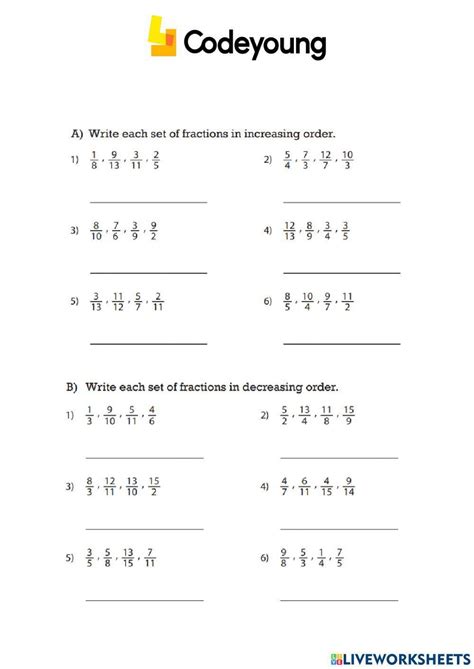 Codeyoung

A) Write each set of fractions in increasing order.

1) $\frac{1}{8}, \frac{9}{13}, \frac{3}{11}, \frac{2}{5}$

2) $\frac{5}{4}, \frac{7}{3}, \frac{12}{7}, \frac{10}{3}$

3) $\frac{8}{10}, \frac{7}{6}, \frac{3}{9}, \frac{9}{2}$

4) $\frac{12}{13}, \frac{8}{9}, \frac{3}{4}, \frac{3}{5}$

5) $\frac{3}{13}, \frac{11}{12}, \frac{5}{7}, \frac{2}{11}$

6) $\frac{8}{5}, \frac{10}{4}, \frac{9}{7}, \frac{11}{2}$

B) Write each set of fractions in decreasing order.

1) $\frac{1}{3}, \frac{9}{10}, \frac{5}{11}, \frac{4}{6}$

2) $\frac{5}{2}, \frac{13}{4}, \frac{11}{8}, \frac{15}{9}$

3) $\frac{8}{3}, \frac{12}{11}, \frac{13}{10}, \frac{15}{2}$

4) $\frac{4}{7}, \frac{6}{11}, \frac{4}{15}, \frac{9}{14}$

5) $\frac{3}{5}, \frac{5}{8}, \frac{13}{15}, \frac{7}{11}$

6) $\frac{9}{8}, \frac{5}{3}, \frac{1}{4}, \frac{7}{5}$

LIVEWORKSHEETS